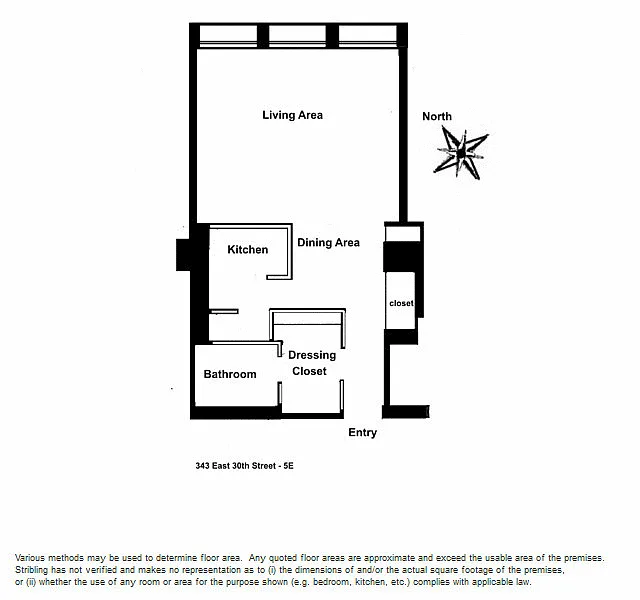 Living Area

North

Kitchen

Dining Area

closet

Dressing Closet

Bathroom

Entry

343 East 30th Street - 5E

Various methods may be used to determine floor area. Any quoted floor areas are approximate and exceed the usable area of the premises. Stribling has not verified and makes no representation as to (i) the dimensions of and/or the actual square footage of the premises, or (ii) whether the use of any room or area for the purpose shown (e.g. bedroom, kitchen, etc.) complies with applicable law.